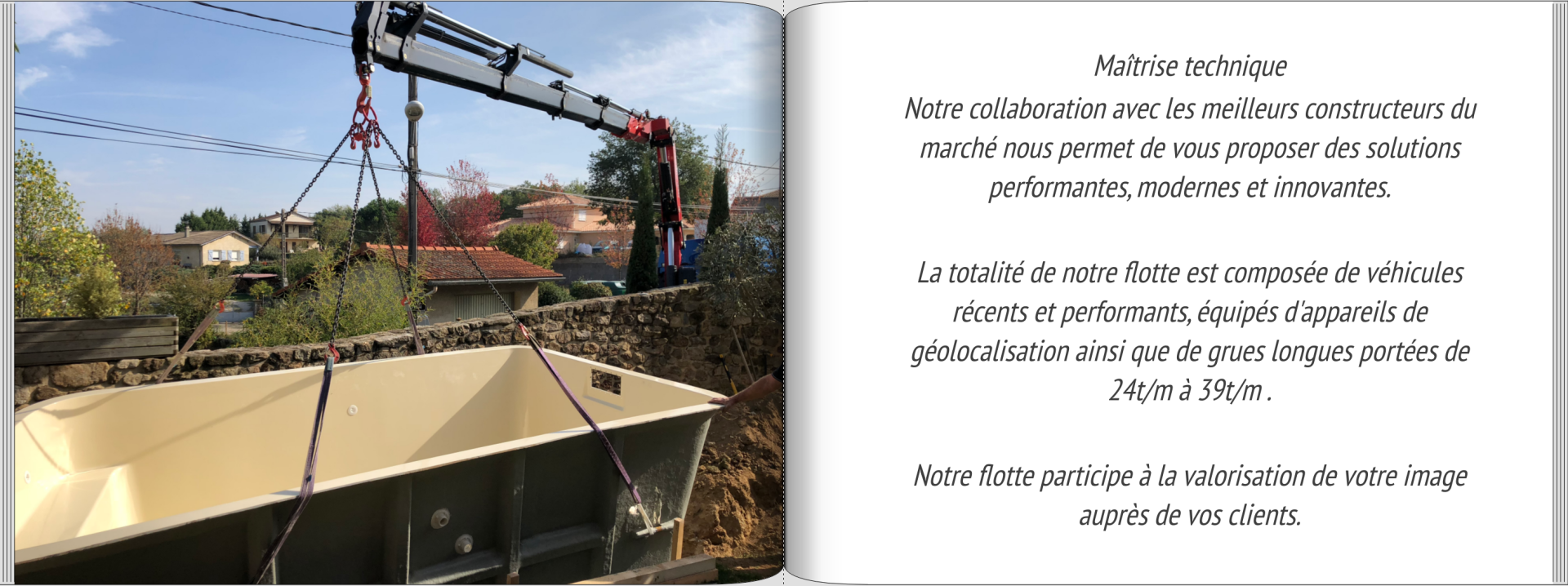 Maîtrise technique
Notre collaboration avec les meilleurs constructeurs du marché nous permet de vous proposer des solutions performantes, modernes et innovantes.

La totalité de notre flotte est composée de véhicules récents et performants, équipés d'appareils de géolocalisation ainsi que de grues longues portées de 24t/m à 39t/m .

Notre flotte participe à la valorisation de votre image auprès de vos clients.